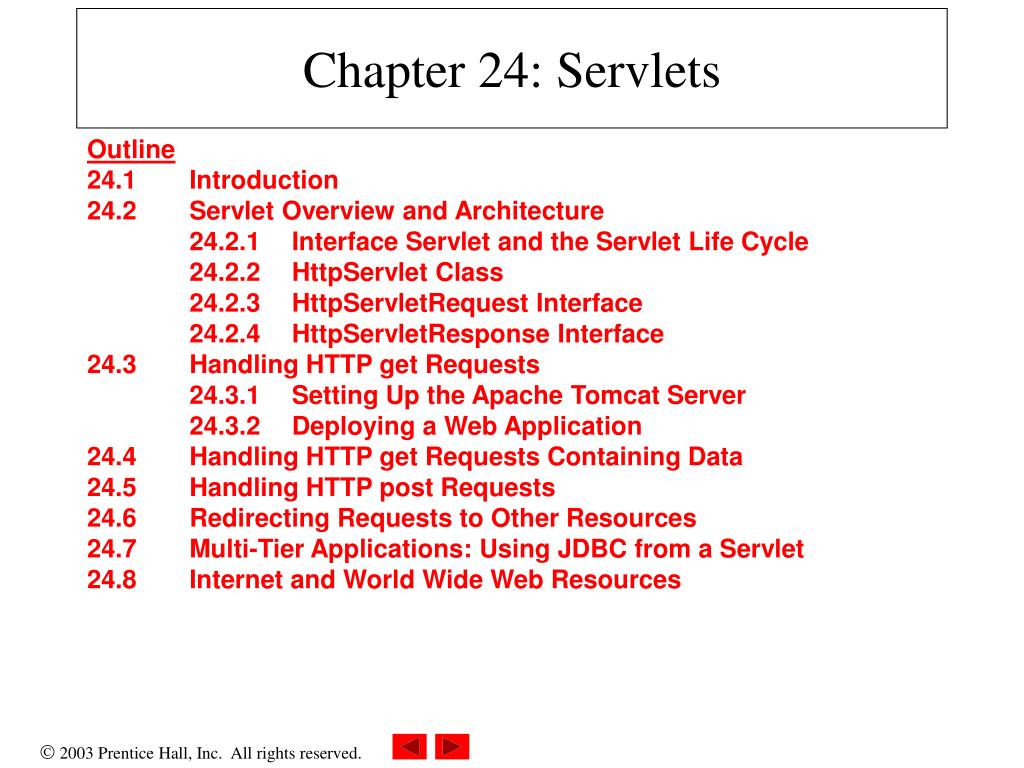 Chapter 24: Servlets

Outline
24.1 Introduction
24.2 Servlet Overview and Architecture
24.2.1 Interface Servlet and the Servlet Life Cycle
24.2.2 HttpServlet Class
24.2.3 HttpServletRequest Interface
24.2.4 HttpServletResponse Interface
24.3 Handling HTTP get Requests
24.3.1 Setting Up the Apache Tomcat Server
24.3.2 Deploying a Web Application
24.4 Handling HTTP get Requests Containing Data
24.5 Handling HTTP post Requests
24.6 Redirecting Requests to Other Resources
24.7 Multi-Tier Applications: Using JDBC from a Servlet
24.8 Internet and World Wide Web Resources

© 2003 Prentice Hall, Inc. All rights reserved.